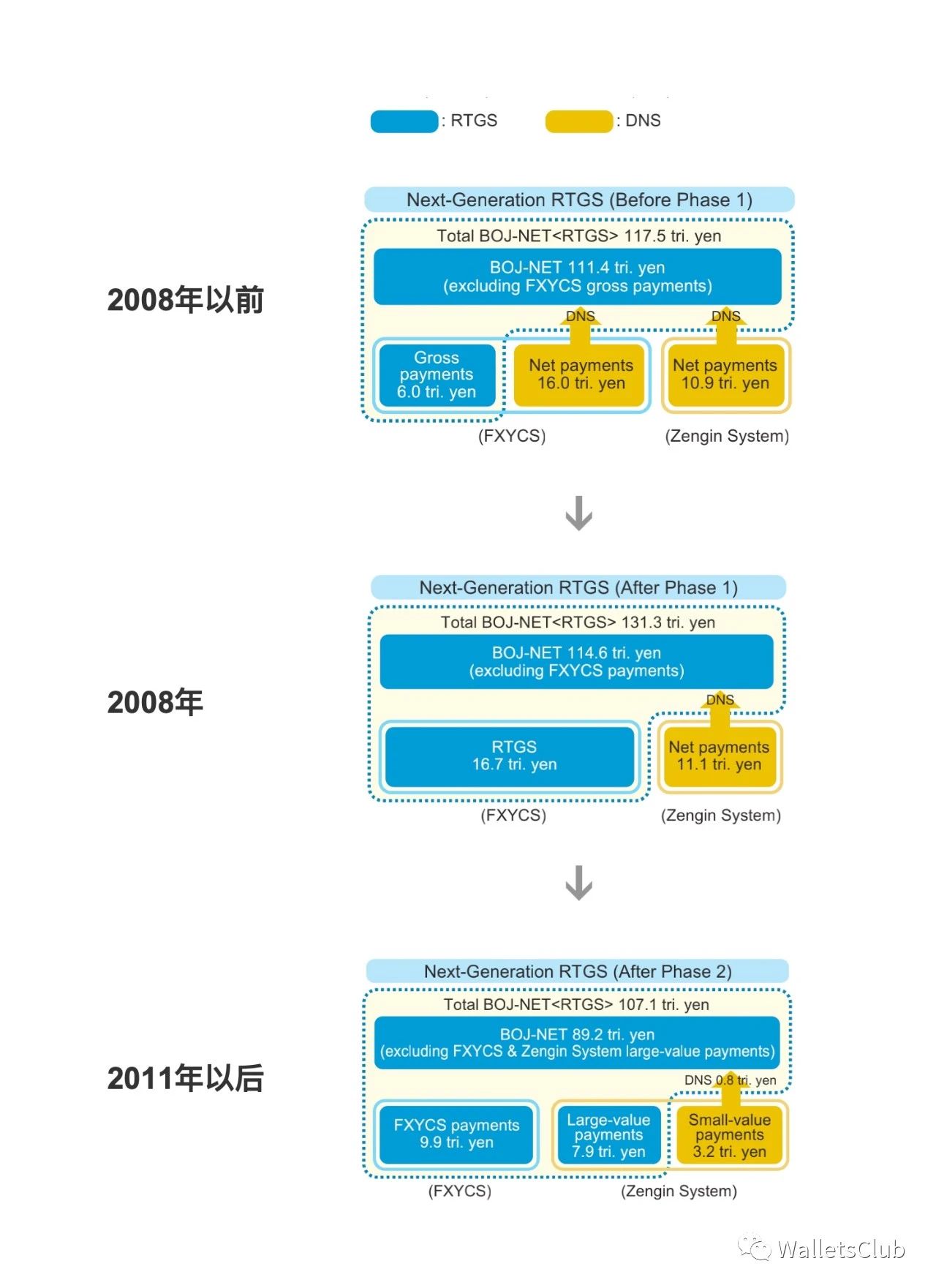 : RTGS : DNS

2008年以前

Next-Generation RTGS (Before Phase 1)

Total BOJ-NET<RTGS> 117.5 tri. yen

BOJ-NET 111.4 tri. yen (excluding FXYCS gross payments)

DNS DNS

Gross payments 6.0 tri. yen

Net payments 16.0 tri. yen

Net payments 10.9 tri. yen

(FXYCS) (Zengin System)

2008年

Next-Generation RTGS (After Phase 1)

Total BOJ-NET<RTGS> 131.3 tri. yen

BOJ-NET 114.6 tri. yen (excluding FXYCS payments)

DNS

RTGS 16.7 tri. yen

Net payments 11.1 tri. yen

(FXYCS) (Zengin System)

2011年以后

Next-Generation RTGS (After Phase 2)

Total BOJ-NET<RTGS> 107.1 tri. yen

BOJ-NET 89.2 tri. yen (excluding FXYCS & Zengin System large-value payments)

DNS 0.8 tri. yen

FXYCS payments 9.9 tri. yen

Large-value payments 7.9 tri. yen

Small-value payments 3.2 tri. yen

(FXYCS) (Zengin System)

WalletsClub